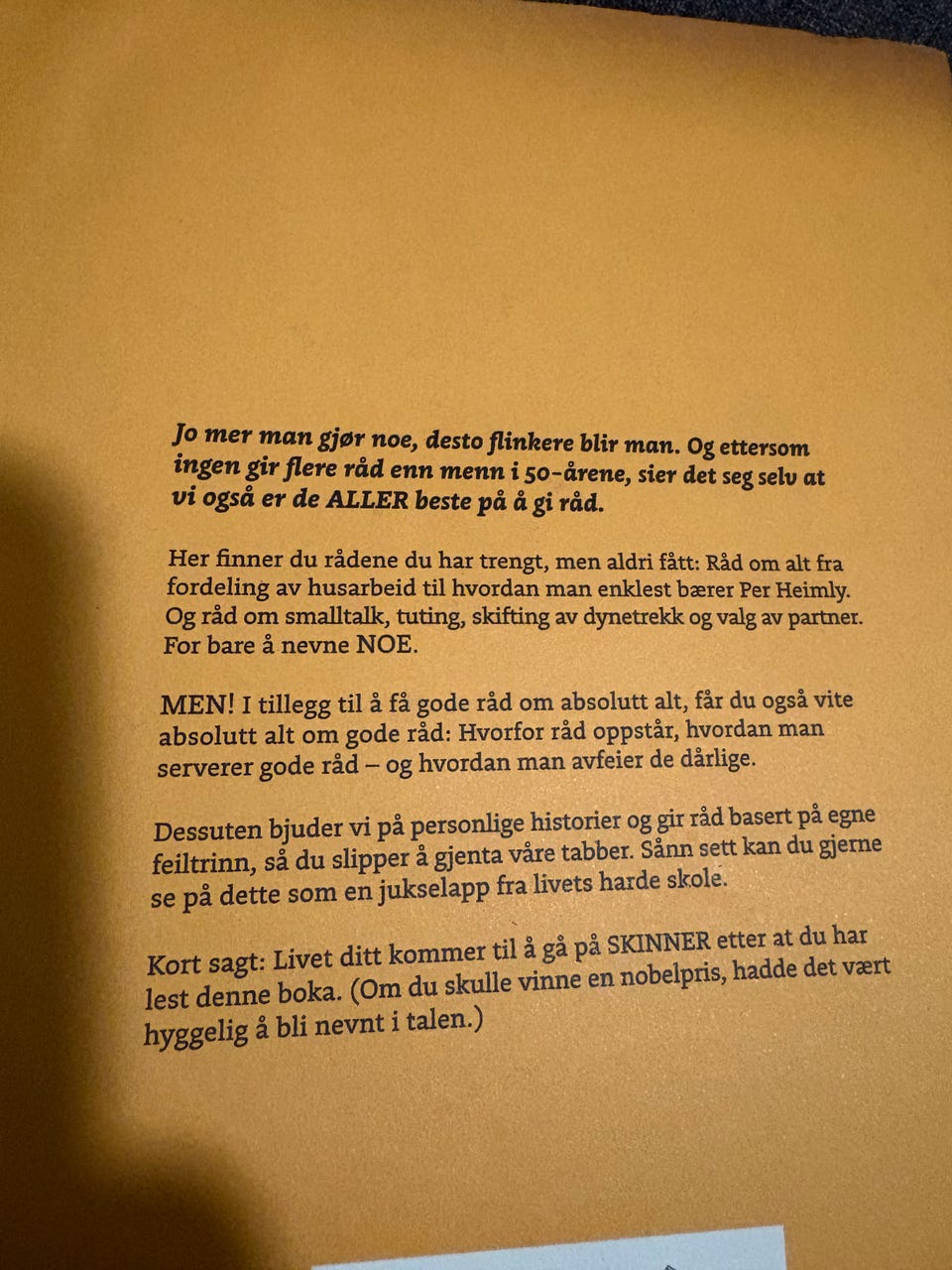 Jo mer man gjør noe, desto flinkere blir man. Og ettersom ingen gir flere råd enn menn i 50-årene, sier det seg selv at vi også er de ALLER beste på å gi råd.

Her finner du rådene du har trengt, men aldri fått: Råd om alt fra fordeling av husarbeid til hvordan man enklest bærer Per Heimly. Og råd om smalltalk, tuting, skifting av dynetrekk og valg av partner. For bare å nevne NOE.

MEN! I tillegg til å få gode råd om absolutt alt, får du også vite absolutt alt om gode råd: Hvorfor råd oppstår, hvordan man serverer gode råd – og hvordan man avfeier de dårlige.

Dessuten bjuder vi på personlige historier og gir råd basert på egne feiltrinn, så du slipper å gjenta våre tabber. Sånn sett kan du gjerne se på dette som en jukselapp fra livets harde skole.

Kort sagt: Livet ditt kommer til å gå på SKINNER etter at du har lest denne boka. (Om du skulle vinne en nobelpris, hadde det vært hyggelig å bli nevnt i talen.)